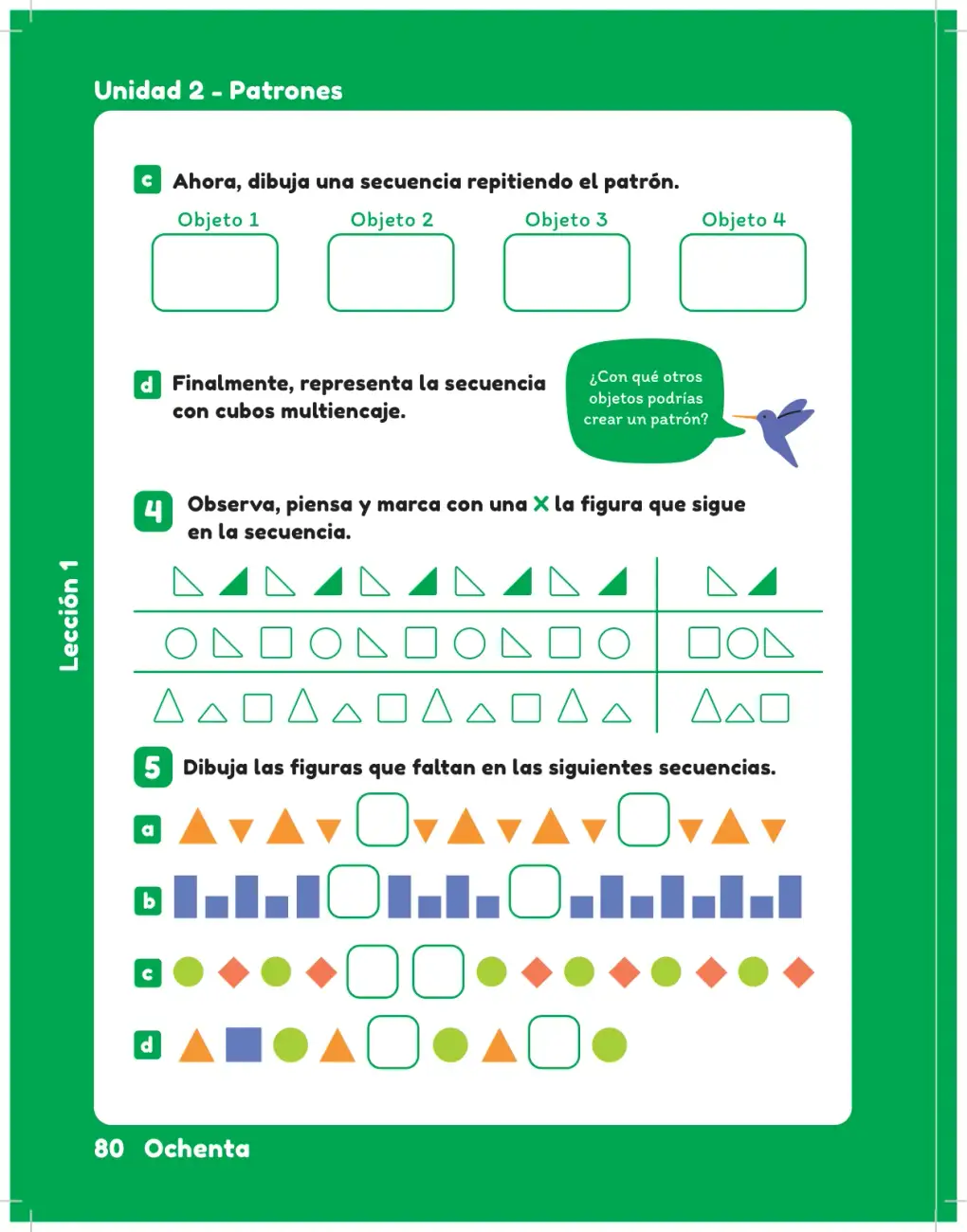 Unidad 2 - Patrones

c Ahora, dibuja una secuencia repitiendo el patrón.

Objeto 1 Objeto 2 Objeto 3 Objeto 4

d Finalmente, representa la secuencia con cubos multiencaje.

¿Con qué otros objetos podrías crear un patrón?

4 Observa, piensa y marca con una X la figura que sigue en la secuencia.

5 Dibuja las figuras que faltan en las siguientes secuencias.

a

b

c

d

Lección 1

80 Ochenta